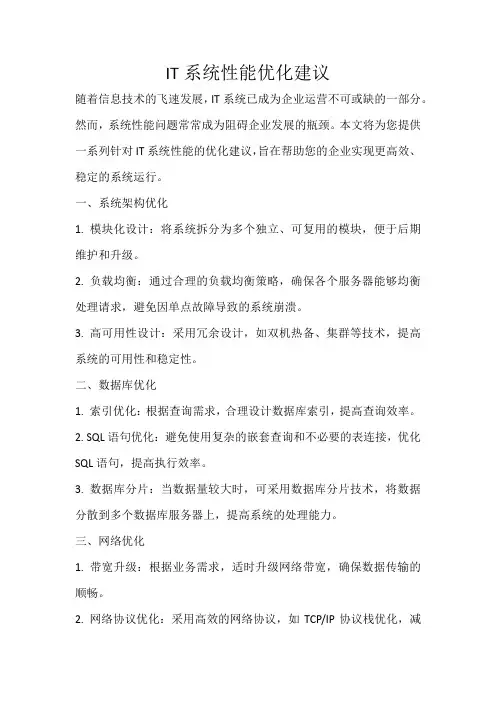 IT 系统性能优化建议

随着信息技术的飞速发展，IT 系统已成为企业运营不可或缺的一部分。然而，系统性能问题常常成为阻碍企业发展的瓶颈。本文将为您提供一系列针对 IT 系统性能的优化建议，旨在帮助您的企业实现更高效、稳定的系统运行。

一、系统架构优化

1. 模块化设计：将系统拆分为多个独立、可复用的模块，便于后期维护和升级。

2. 负载均衡：通过合理的负载均衡策略，确保各个服务器能够均衡处理请求，避免因单点故障导致的系统崩溃。

3. 高可用性设计：采用冗余设计，如双机热备、集群等技术，提高系统的可用性和稳定性。

二、数据库优化

1. 索引优化：根据查询需求，合理设计数据库索引，提高查询效率。

2. SQL 语句优化：避免使用复杂的嵌套查询和不必要的表连接，优化 SQL 语句，提高执行效率。

3. 数据库分片：当数据量较大时，可采用数据库分片技术，将数据分散到多个数据库服务器上，提高系统的处理能力。

三、网络优化

1. 带宽升级：根据业务需求，适时升级网络带宽，确保数据传输的顺畅。

2. 网络协议优化：采用高效的网络协议，如 TCP/IP 协议栈优化，减